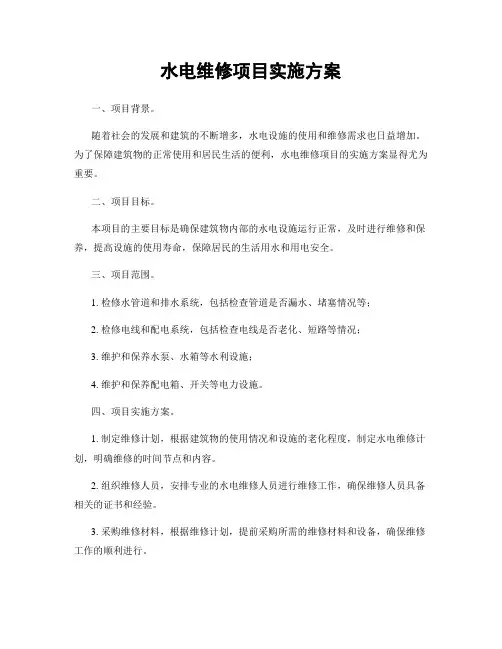 水电维修项目实施方案

一、项目背景。

随着社会的发展和建筑的不断增多，水电设施的使用和维修需求也日益增加。为了保障建筑物的正常使用和居民生活的便利，水电维修项目的实施方案显得尤为重要。

二、项目目标。

本项目的主要目标是确保建筑物内部的水电设施运行正常，及时进行维修和保养，提高设施的使用寿命，保障居民的生活用水和用电安全。

三、项目范围。

1. 检修水管道和排水系统，包括检查管道是否漏水、堵塞情况等；

2. 检修电线和配电系统，包括检查电线是否老化、短路等情况；

3. 维护和保养水泵、水箱等水利设施；

4. 维护和保养配电箱、开关等电力设施。

四、项目实施方案。

1. 制定维修计划，根据建筑物的使用情况和设施的老化程度，制定水电维修计划，明确维修的时间节点和内容。

2. 组织维修人员，安排专业的水电维修人员进行维修工作，确保维修人员具备相关的证书和经验。

3. 采购维修材料，根据维修计划，提前采购所需的维修材料和设备，确保维修工作的顺利进行。